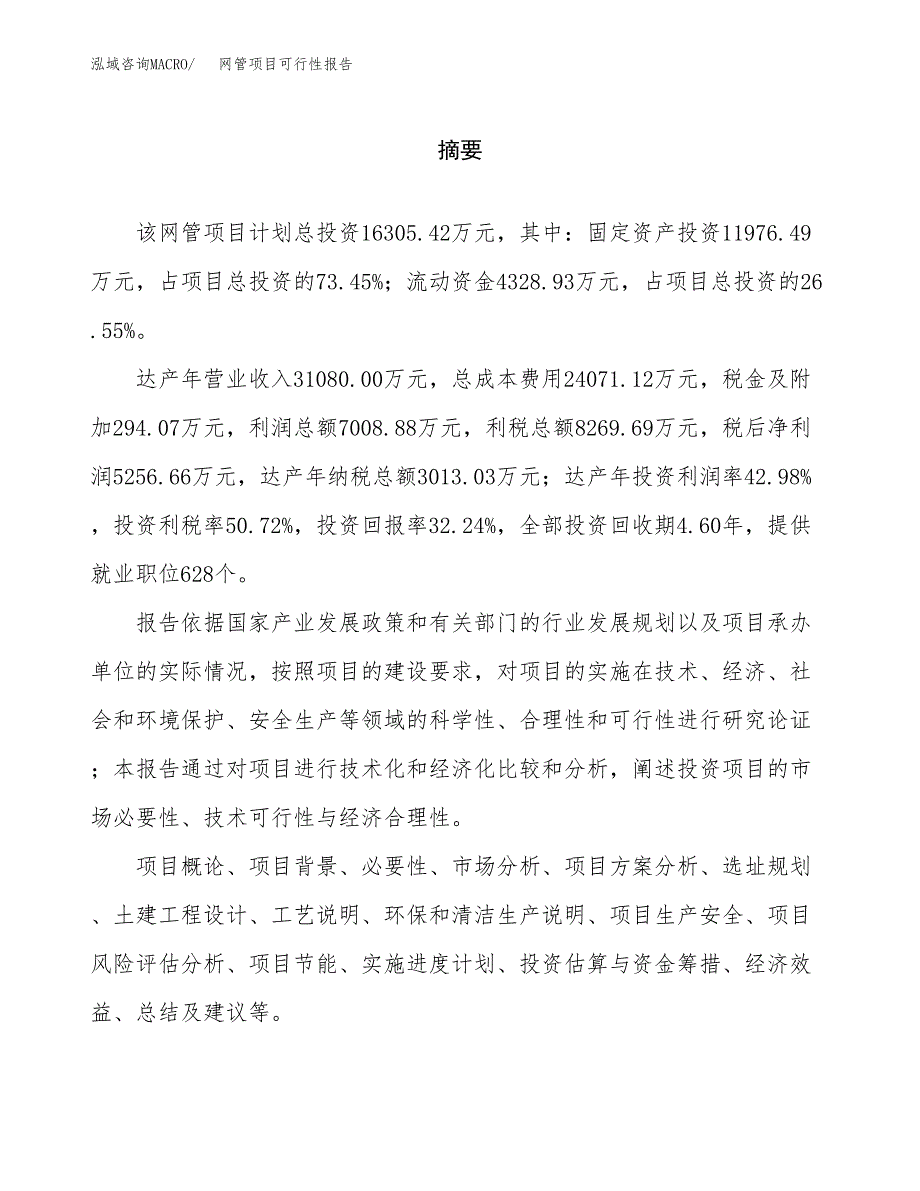 泓域咨询MACRO/　网管项目可行性报告

摘要

该网管项目计划总投资16305.42万元，其中：固定资产投资11976.49万元，占项目总投资的73.45%；流动资金4328.93万元，占项目总投资的26.55%。

达产年营业收入31080.00万元，总成本费用24071.12万元，税金及附加294.07万元，利润总额7008.88万元，利税总额8269.69万元，税后净利润5256.66万元，达产年纳税总额3013.03万元；达产年投资利润率42.98%，投资利税率50.72%，投资回报率32.24%，全部投资回收期4.60年，提供就业职位628个。

报告依据国家产业发展政策和有关部门的行业发展规划以及项目承办单位的实际情况，按照项目的建设要求，对项目的实施在技术、经济、社会和环境保护、安全生产等领域的科学性、合理性和可行性进行研究论证；本报告通过对项目进行技术化和经济化比较和分析，阐述投资项目的市场必要性、技术可行性与经济合理性。

项目概论、项目背景、必要性、市场分析、项目方案分析、选址规划、土建工程设计、工艺说明、环保和清洁生产说明、项目生产安全、项目风险评估分析、项目节能、实施进度计划、投资估算与资金筹措、经济效益、总结及建议等。